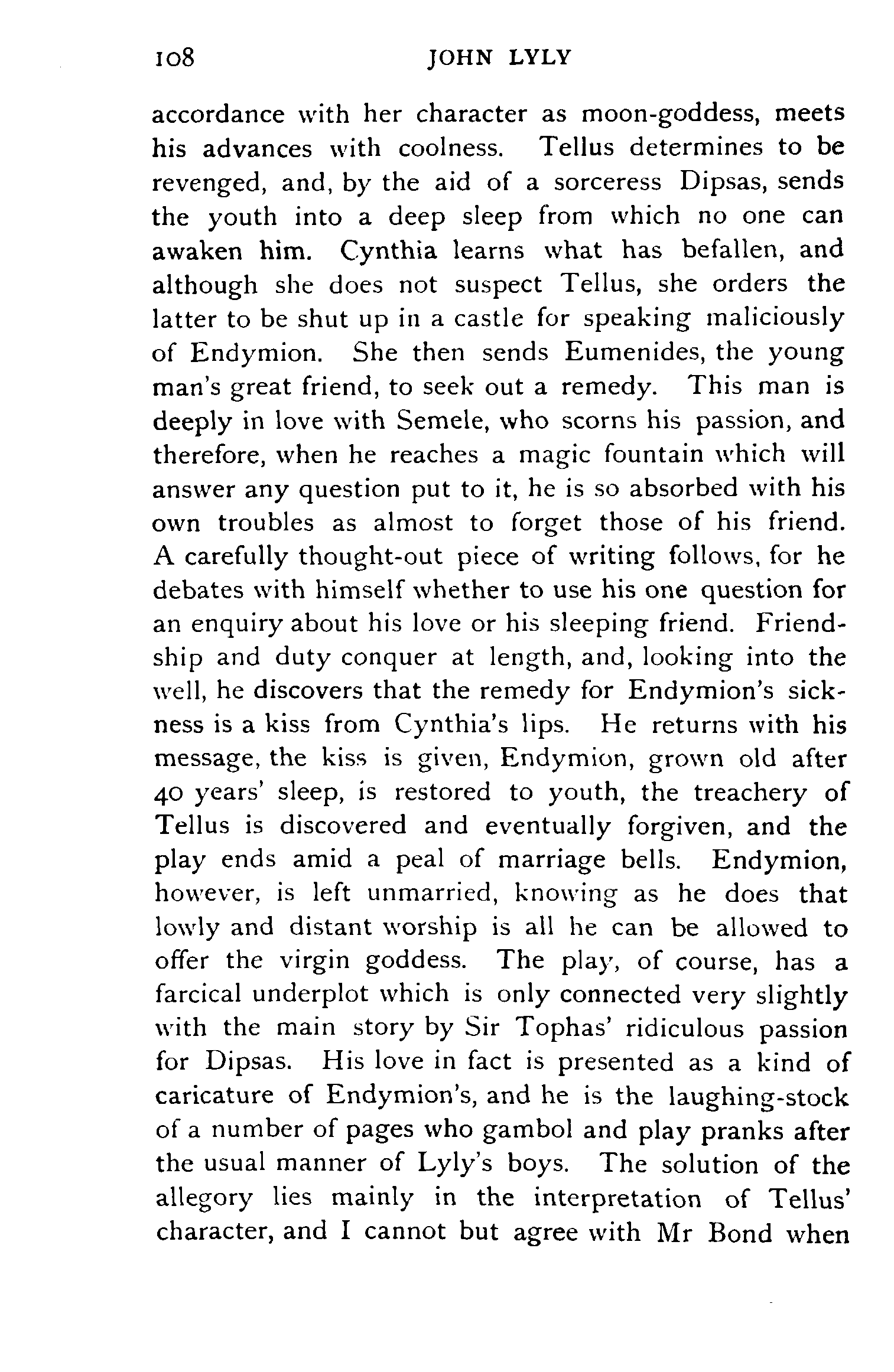 108 JOHN LYLY

accordance with her character as moon-goddess, meets his advances with coolness. Tellus determines to be revenged, and, by the aid of a sorceress Dipsas, sends the youth into a deep sleep from which no one can awaken him. Cynthia learns what has befallen, and although she does not suspect Tellus, she orders the latter to be shut up in a castle for speaking maliciously of Endymion. She then sends Eumenides, the young man's great friend, to seek out a remedy. This man is deeply in love with Semele, who scorns his passion, and therefore, when he reaches a magic fountain which will answer any question put to it, he is so absorbed with his own troubles as almost to forget those of his friend. A carefully thought-out piece of writing follows, for he debates with himself whether to use his one question for an enquiry about his love or his sleeping friend. Friendship and duty conquer at length, and, looking into the well, he discovers that the remedy for Endymion's sickness is a kiss from Cynthia's lips. He returns with his message, the kiss is given, Endymion, grown old after 40 years' sleep, is restored to youth, the treachery of Tellus is discovered and eventually forgiven, and the play ends amid a peal of marriage bells. Endymion, however, is left unmarried, knowing as he does that lowly and distant worship is all he can be allowed to offer the virgin goddess. The play, of course, has a farcical underplot which is only connected very slightly with the main story by Sir Tophas' ridiculous passion for Dipsas. His love in fact is presented as a kind of caricature of Endymion's, and he is the laughing-stock of a number of pages who gambol and play pranks after the usual manner of Lyly's boys. The solution of the allegory lies mainly in the interpretation of Tellus' character, and I cannot but agree with Mr Bond when